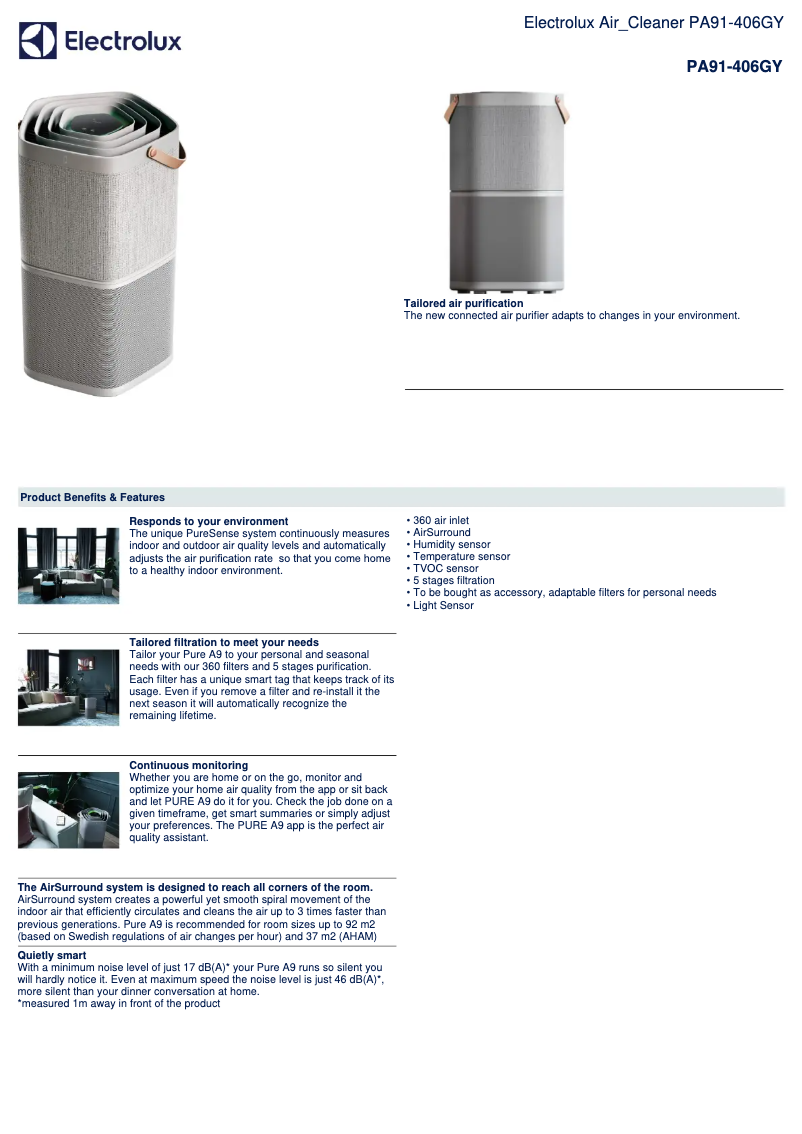 Electrolux

Electrolux Air_Cleaner PA91-406GY

PA91-406GY

Tailored air purification
The new connected air purifier adapts to changes in your environment.

Product Benefits & Features

Responds to your environment
The unique PureSense system continuously measures indoor and outdoor air quality levels and automatically adjusts the air purification rate so that you come home to a healthy indoor environment.

Tailored filtration to meet your needs
Tailor your Pure A9 to your personal and seasonal needs with our 360 filters and 5 stages purification. Each filter has a unique smart tag that keeps track of its usage. Even if you remove a filter and re-install it the next season it will automatically recognize the remaining lifetime.

Continuous monitoring
Whether you are home or on the go, monitor and optimize your home air quality from the app or sit back and let PURE A9 do it for you. Check the job done on a given timeframe, get smart summaries or simply adjust your preferences. The PURE A9 app is the perfect air quality assistant.

The AirSurround system is designed to reach all corners of the room.
AirSurround system creates a powerful yet smooth spiral movement of the indoor air that efficiently circulates and cleans the air up to 3 times faster than previous generations. Pure A9 is recommended for room sizes up to 92 m2 (based on Swedish regulations of air changes per hour) and 37 m2 (AHAM)

Quietly smart
With a minimum noise level of just 17 dB(A)* your Pure A9 runs so silent you will hardly notice it. Even at maximum speed the noise level is just 46 dB(A)*, more silent than your dinner conversation at home.
*measured 1m away in front of the product

• 360 air inlet
• AirSurround
• Humidity sensor
• Temperature sensor
• TVOC sensor
• 5 stages filtration
• To be bought as accessory, adaptable filters for personal needs
• Light Sensor